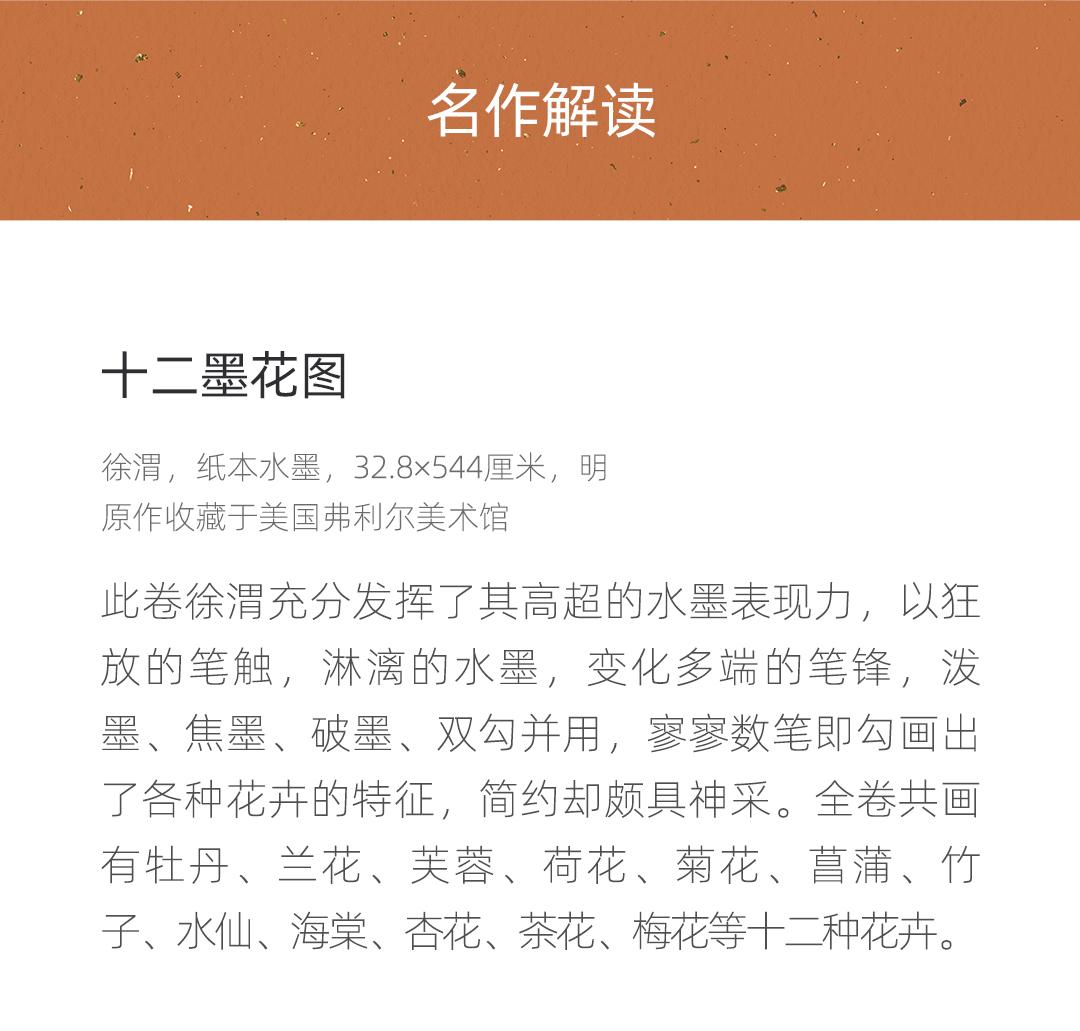 名作解读

十二墨花图

徐渭，纸本水墨，32.8×544厘米，明
原作收藏于美国弗利尔美术馆

此卷徐渭充分发挥了其高超的水墨表现力，以狂放的笔触，淋漓的水墨，变化多端的笔锋，泼墨、焦墨、破墨、双勾并用，寥寥数笔即勾画出了各种花卉的特征，简约却颇具神采。全卷共画有牡丹、兰花、芙蓉、荷花、菊花、菖蒲、竹子、水仙、海棠、杏花、茶花、梅花等十二种花卉。